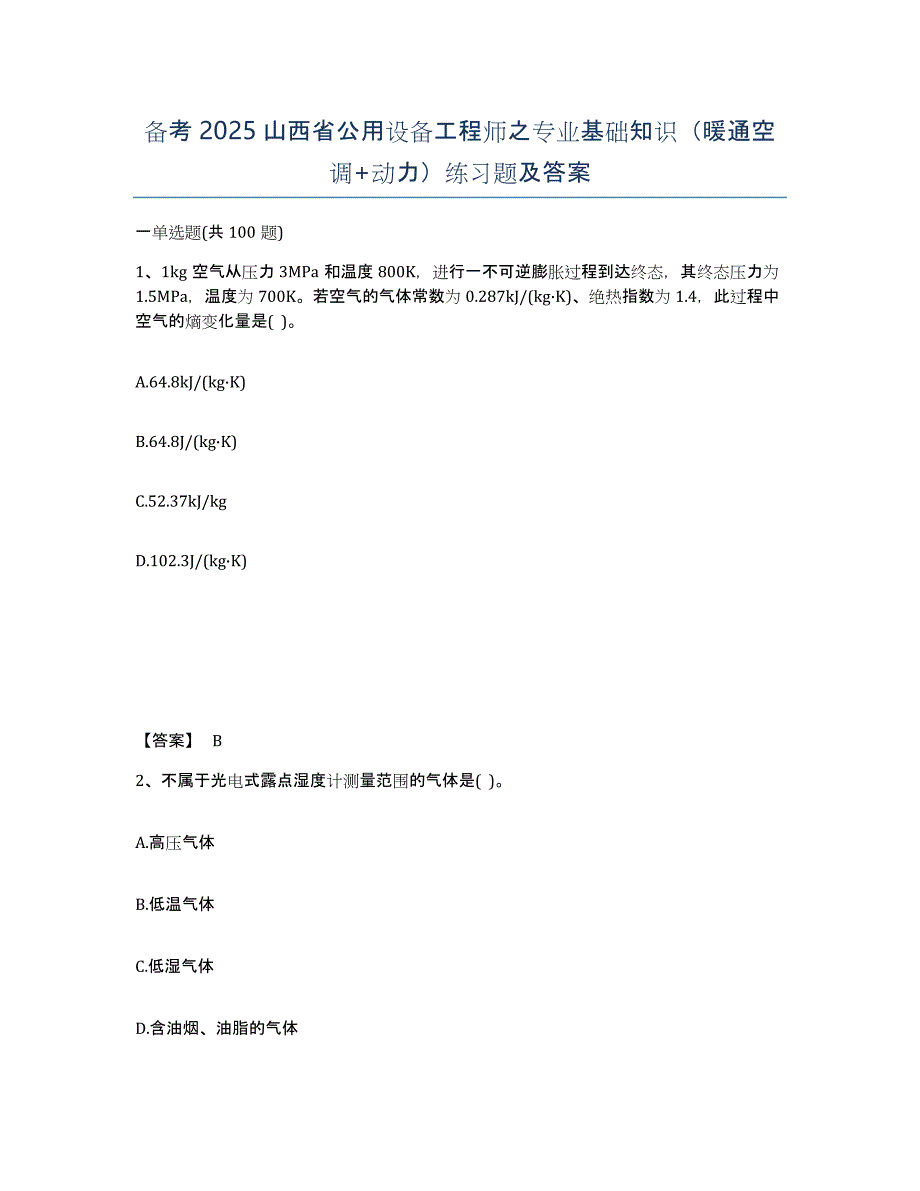 备考 2025 山西省公用设备工程师之专业基础知识（暖通空调+动力）练习题及答案

一单选题(共 100 题)

1、1kg 空气从压力 3MPa 和温度 800K，进行一不可逆膨胀过程到达终态，其终态压力为 1.5MPa，温度为 700K。若空气的气体常数为 0.287kJ/(kg·K)、绝热指数为 1.4，此过程中空气的熵变化量是( )。

A.64.8kJ/(kg·K)

B.64.8J/(kg·K)

C.52.37kJ/kg

D.102.3J/(kg·K)

【答案】 B

2、不属于光电式露点湿度计测量范围的气体是( )。

A.高压气体

B.低温气体

C.低湿气体

D.含油烟、油脂的气体